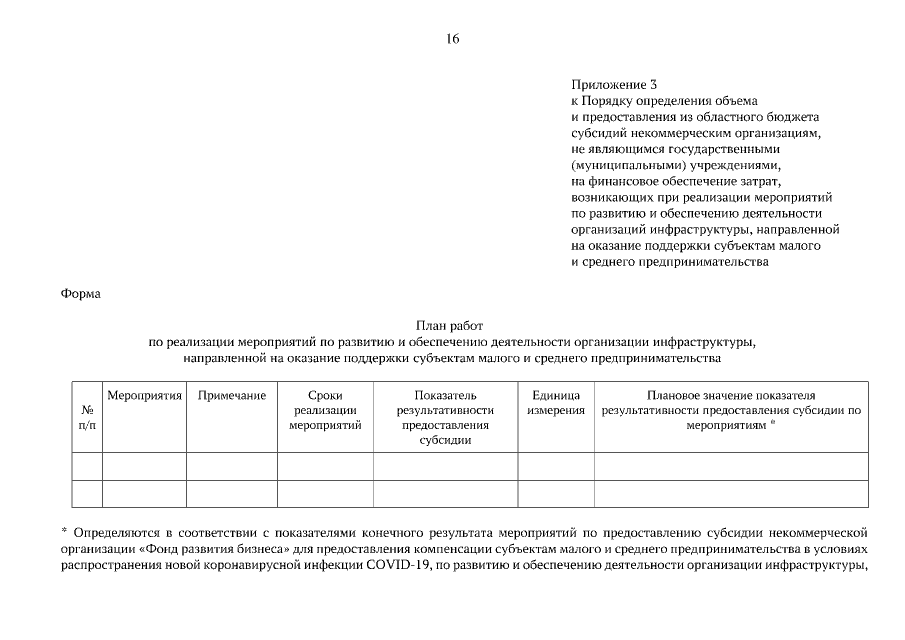 16

Приложение 3
к Порядку определения объема
и предоставления из областного бюджета
субсидий некоммерческим организациям,
не являющимся государственными
(муниципальными) учреждениями,
на финансовое обеспечение затрат,
возникающих при реализации мероприятий
по развитию и обеспечению деятельности
организаций инфраструктуры, направленной
на оказание поддержки субъектам малого
и среднего предпринимательства

Форма

План работ
по реализации мероприятий по развитию и обеспечению деятельности организации инфраструктуры,
направленной на оказание поддержки субъектам малого и среднего предпринимательства

| № п/п | Мероприятия | Примечание | Сроки реализации мероприятий | Показатель результативности предоставления субсидии | Единица измерения | Плановое значение показателя результативности предоставления субсидии по мероприятиям * |
|---|---|---|---|---|---|---|
| | | | | | | |
| | | | | | | |

* Определяются в соответствии с показателями конечного результата мероприятий по предоставлению субсидии некоммерческой организации «Фонд развития бизнеса» для предоставления компенсации субъектам малого и среднего предпринимательства в условиях распространения новой коронавирусной инфекции COVID-19, по развитию и обеспечению деятельности организации инфраструктуры,